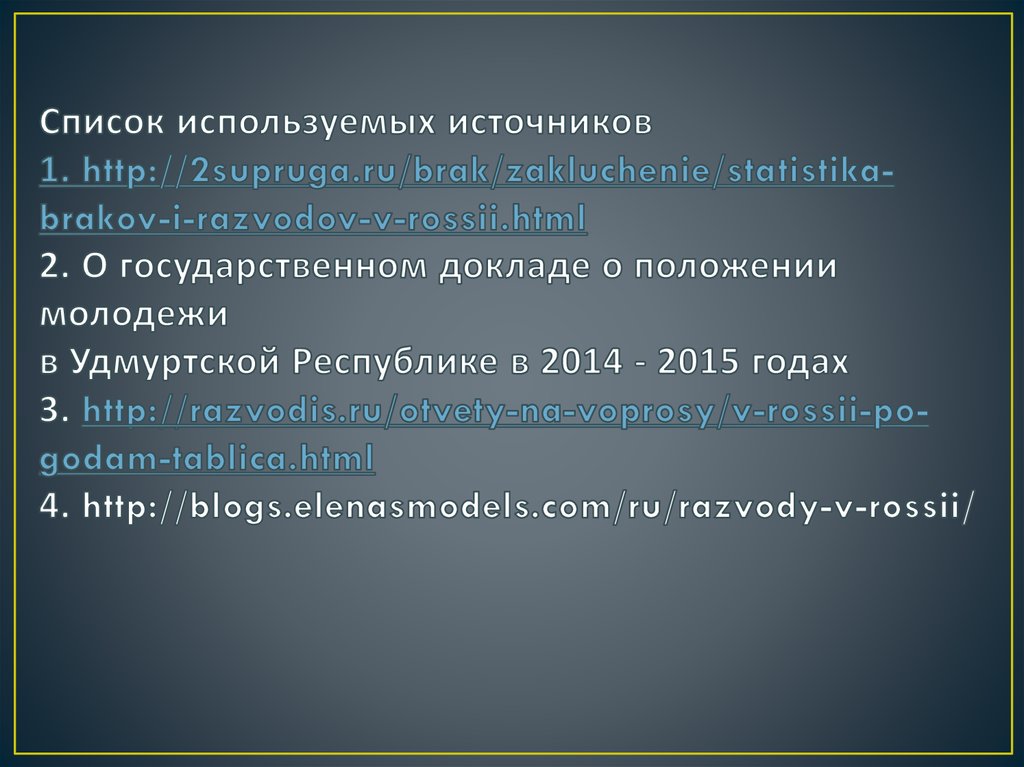 Список используемых источников
1. http://2supruga.ru/brak/zakluchenie/statistika-brakov-i-razvodov-v-rossii.html
2. О государственном докладе о положении молодежи
в Удмуртской Республике в 2014 - 2015 годах
3. http://razvodis.ru/otvety-na-voprosy/v-rossii-po-godam-tablica.html
4. http://blogs.elenasmodels.com/ru/razvody-v-rossii/